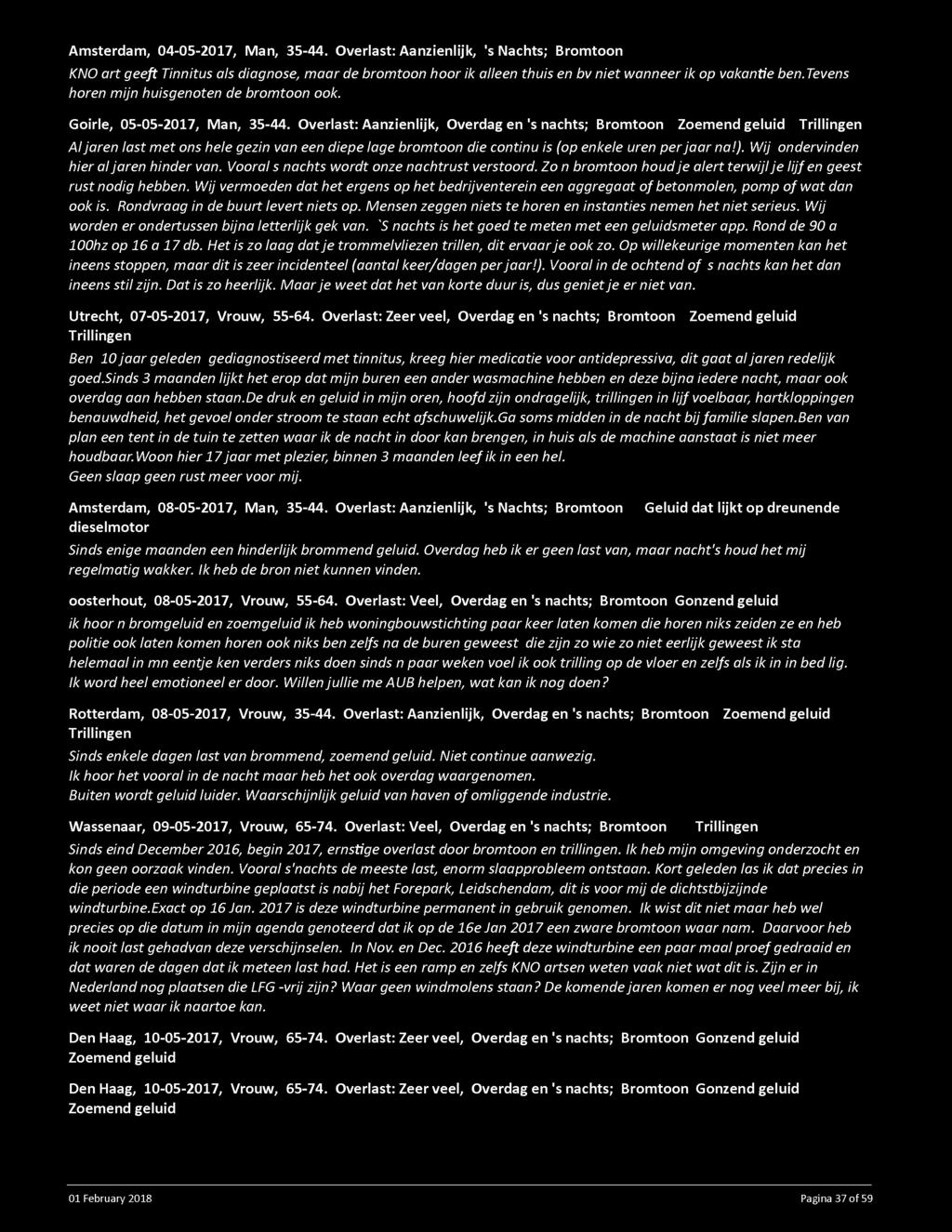 Amsterdam, 04-05-2017, Man, 35-44. Overlast: Aanzienlijk, 's Nachts; Bromtoon

KNO art geeft Tinnitus als diagnose, maar de bromtoon hoor ik alleen thuis en bv niet wanneer ik op vakantie ben.Tevens horen mijn huisgenoten de bromtoon ook.

Goirle, 05-05-2017, Man, 35-44. Overlast: Aanzienlijk, Overdag en 's nachts; Bromtoon Zoemend geluid Trillingen

Al jaren last met ons hele gezin van een diepe lage bromtoon die continu is (op enkele uren per jaar na!). Wij ondervinden hier al jaren hinder van. Vooral s nachts wordt onze nachtrust verstoord. Zo n bromtoon houd je alert terwijl je lijf en geest rust nodig hebben. Wij vermoeden dat het ergens op het bedrijventerein een aggregaat of betonmolen, pomp of wat dan ook is. Rondvraag in de buurt levert niets op. Mensen zeggen niets te horen en instanties nemen het niet serieus. Wij worden er ondertussen bijna letterlijk gek van. `S nachts is het goed te meten met een geluidsmeter app. Rond de 90 a 100hz op 16 a 17 db. Het is zo laag dat je trommelvliezen trillen, dit ervaar je ook zo. Op willekeurige momenten kan het ineens stoppen, maar dit is zeer incidenteel (aantal keer/dagen per jaar!). Vooral in de ochtend of s nachts kan het dan ineens stil zijn. Dat is zo heerlijk. Maar je weet dat het van korte duur is, dus geniet je er niet van.

Utrecht, 07-05-2017, Vrouw, 55-64. Overlast: Zeer veel, Overdag en 's nachts; Bromtoon Zoemend geluid Trillingen

Ben 10 jaar geleden gediagnostiseerd met tinnitus, kreeg hier medicatie voor antidepressiva, dit gaat al jaren redelijk goed.sinds 3 maanden lijkt het erop dat mijn buren een ander wasmachine hebben en deze bijna iedere nacht, maar ook overdag aan hebben staan.De druk en geluid in mijn oren, hoofd zijn ondragelijk, trillingen in lijf voelbaar, hartkloppingen benauwdheid, het gevoel onder stroom te staan echt afschuwelijk.Ga soms midden in de nacht bij familie slapen.Ben van plan een tent in de tuin te zetten waar ik de nacht in door kan brengen, in huis als de machine aanstaat is niet meer houdbaar.Woon hier 17 jaar met plezier, binnen 3 maanden leef ik in een hel.
Geen slaap geen rust meer voor mij.

Amsterdam, 08-05-2017, Man, 35-44. Overlast: Aanzienlijk, 's Nachts; Bromtoon Geluid dat lijkt op dreunende dieselmotor

Sinds enige maanden een hinderlijk brommend geluid. Overdag heb ik er geen last van, maar nacht's houd het mij regelmatig wakker. Ik heb de bron niet kunnen vinden.

oosterhout, 08-05-2017, Vrouw, 55-64. Overlast: Veel, Overdag en 's nachts; Bromtoon Gonzend geluid

ik hoor n bromgeluid en zoemgeluid ik heb woningbouwstichting paar keer laten komen die horen niks zeiden ze en heb politie ook laten komen horen ook niks ben zelfs na de buren geweest die zijn zo wie zo niet eerlijk geweest ik sta helemaal in mn eentje ken verders niks doen sinds n paar weken voel ik ook trilling op de vloer en zelfs als ik in in bed lig. Ik word heel emotioneel er door. Willen jullie me AUB helpen, wat kan ik nog doen?

Rotterdam, 08-05-2017, Vrouw, 35-44. Overlast: Aanzienlijk, Overdag en 's nachts; Bromtoon Zoemend geluid Trillingen

Sinds enkele dagen last van brommend, zoemend geluid. Niet continue aanwezig.
Ik hoor het vooral in de nacht maar heb het ook overdag waargenomen.
Buiten wordt geluid luider. Waarschijnlijk geluid van haven of omliggende industrie.

Wassenaar, 09-05-2017, Vrouw, 65-74. Overlast: Veel, Overdag en 's nachts; Bromtoon Trillingen

Sinds eind December 2016, begin 2017, ernstige overlast door bromtoon en trillingen. Ik heb mijn omgeving onderzocht en kon geen oorzaak vinden. Vooral s'nachts de meeste last, enorm slaapprobleem ontstaan. Kort geleden las ik dat precies in die periode een windturbine geplaatst is nabij het Forepark, Leidschendam, dit is voor mij de dichtstbijzijnde windturbine.Exact op 16 Jan. 2017 is deze windturbine permanent in gebruik genomen. Ik wist dit niet maar heb wel precies op die datum in mijn agenda genoteerd dat ik op de 16e Jan 2017 een zware bromtoon waar nam. Daarvoor heb ik nooit last gehadvan deze verschijnselen. In Nov. en Dec. 2016 heeft deze windturbine een paar maal proef gedraaid en dat waren de dagen dat ik meteen last had. Het is een ramp en zelfs KNO artsen weten vaak niet wat dit is. Zijn er in Nederland nog plaatsen die LFG -vrij zijn? Waar geen windmolens staan? De komende jaren komen er nog veel meer bij, ik weet niet waar ik naartoe kan.

Den Haag, 10-05-2017, Vrouw, 65-74. Overlast: Zeer veel, Overdag en 's nachts; Bromtoon Gonzend geluid Zoemend geluid

Den Haag, 10-05-2017, Vrouw, 65-74. Overlast: Zeer veel, Overdag en 's nachts; Bromtoon Gonzend geluid Zoemend geluid

01 February 2018 Pagina 37 of 59